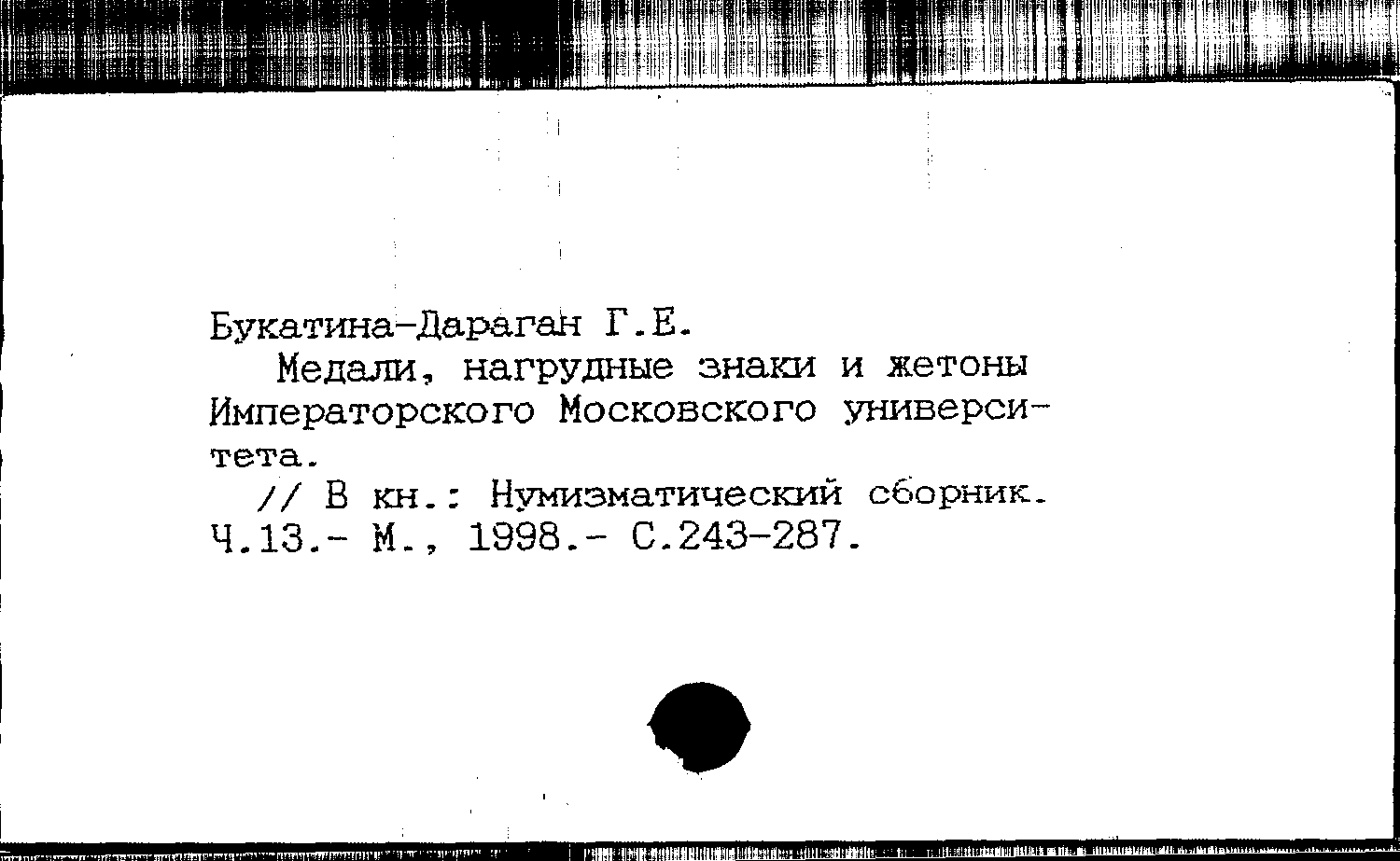 Букатина-Дараган Г.Е.

Медали, нагрудные знаки и жетоны Императорского Московского университета.

// В кн.: Нумизматический сборник. Ч.13.- М., 1998.- С.243-287.